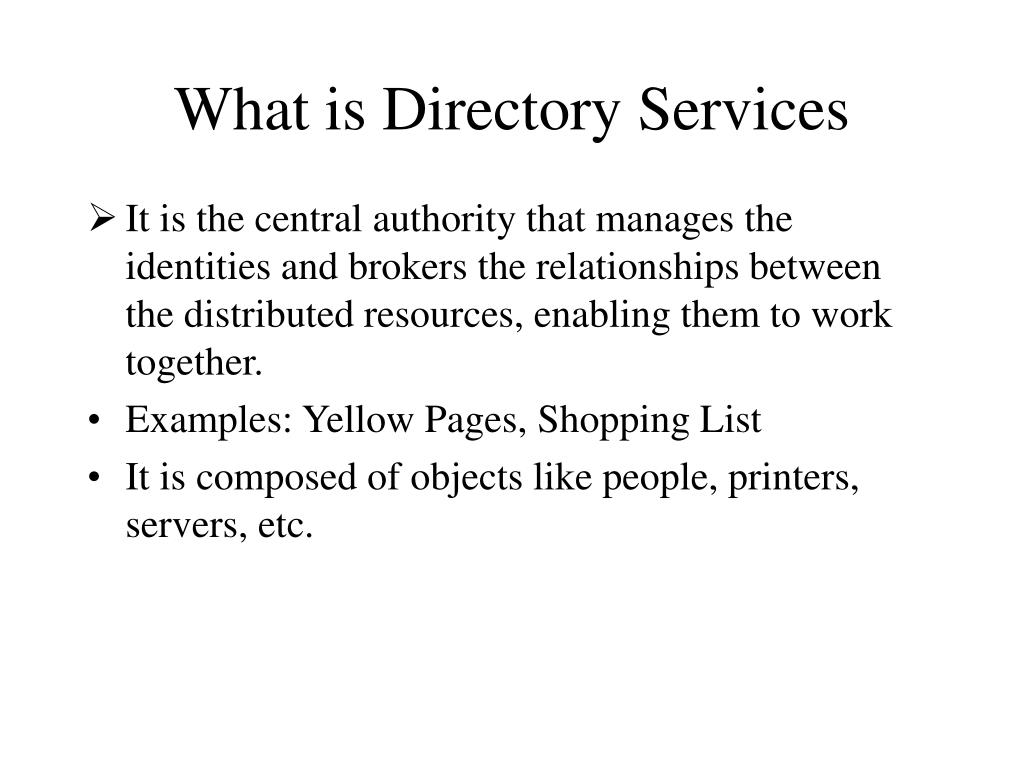 What is Directory Services

➢ It is the central authority that manages the identities and brokers the relationships between the distributed resources, enabling them to work together.

• Examples: Yellow Pages, Shopping List

• It is composed of objects like people, printers, servers, etc.